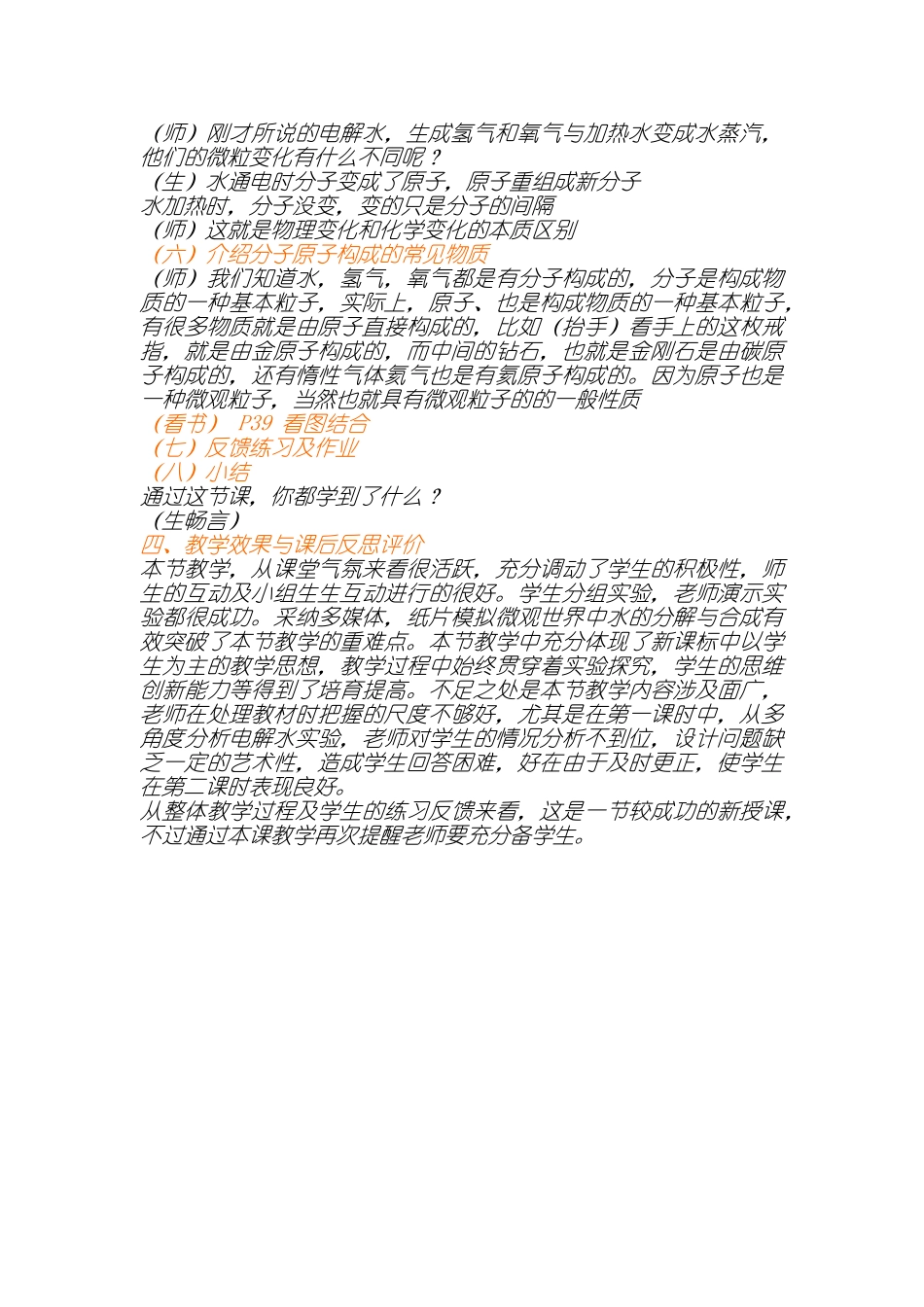 （师）刚才所说的电解水，生成氢气和氧气与加热水变成水蒸汽，他们的微粒变化有什么不同呢？
（生）水通电时分子变成了原子，原子重组成新分子
水加热时，分子没变，变的只是分子的间隔
（师）这就是物理变化和化学变化的本质区别
（六）介绍分子原子构成的常见物质
（师）我们知道水，氢气，氧气都是有分子构成的，分子是构成物质的一种基本粒子，实际上，原子、也是构成物质的一种基本粒子，有很多物质就是由原子直接构成的，比如（抬手）看手上的这枚戒指，就是由金原子构成的，而中间的钻石，也就是金刚石是由碳原子构成的，还有惰性气体氦气也是有氦原子构成的。因为原子也是一种微观粒子，当然也就具有微观粒子的的一般性质
（看书） P39 看图结合
（七）反馈练习及作业
（八）小结
通过这节课，你都学到了什么？
（生畅言）
四、教学效果与课后反思评价
本节教学，从课堂气氛来看很活跃，充分调动了学生的积极性，师生的互动及小组生生互动进行的很好。学生分组实验，老师演示实验都很成功。采纳多媒体，纸片模拟微观世界中水的分解与合成有效突破了本节教学的重难点。本节教学中充分体现了新课标中以学生为主的教学思想，教学过程中始终贯穿着实验探究，学生的思维创新能力等得到了培育提高。不足之处是本节教学内容涉及面广，老师在处理教材时把握的尺度不够好，尤其是在第一课时中，从多角度分析电解水实验，老师对学生的情况分析不到位，设计问题缺乏一定的艺术性，造成学生回答困难，好在由于及时更正，使学生在第二课时表现良好。
从整体教学过程及学生的练习反馈来看，这是一节较成功的新授课，不过通过本课教学再次提醒老师要充分备学生。